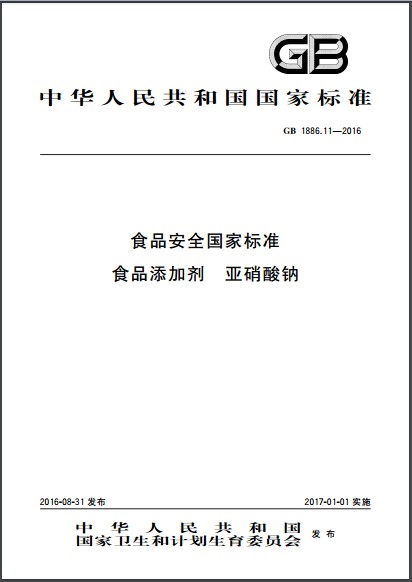 GB

中华人民共和国国家标准

GB 1886.11—2016

食品安全国家标准
食品添加剂 亚硝酸钠

2016-08-31发布

2017-01-01实施

中华人民共和国
国家卫生和计划生育委员会 发布